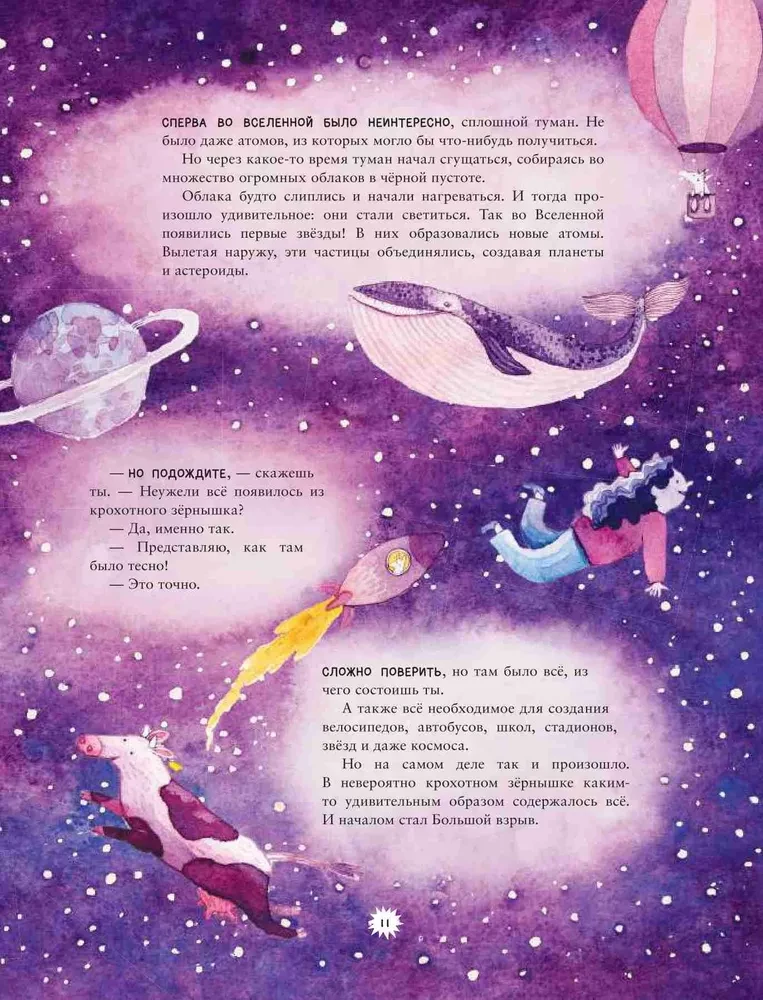 СПЕРВА ВО ВСЕЛЕННОЙ БЫЛО НЕИНТЕРЕСНО, сплошной туман. Не было даже атомов, из которых могло бы что-нибудь получиться.

Но через какое-то время туман начал сгущаться, собираясь во множество огромных облаков в чёрной пустоте.

Облака будто слиплись и начали нагреваться. И тогда произошло удивительное: они стали светиться. Так во Вселенной появились первые звёзды! В них образовались новые атомы. Вылетая наружу, эти частицы объединялись, создавая планеты и астероиды.

— НО ПОДОЖДИТЕ, — скажешь ты. — Неужели всё появилось из крохотного зёрнышка?

— Да, именно так.

— Представляю, как там было тесно!

— Это точно.

СЛОЖНО ПОВЕРИТЬ, но там было всё, из чего состоишь ты.

А также всё необходимое для создания велосипедов, автобусов, школ, стадионов, звёзд и даже космоса.

Но на самом деле так и произошло. В невероятно крохотном зёрнышке каким-то удивительным образом содержалось всё. И началом стал Большой взрыв.

11